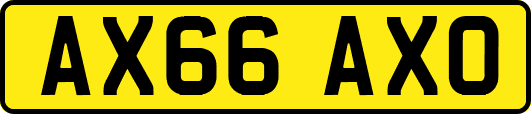 AX66 AXO